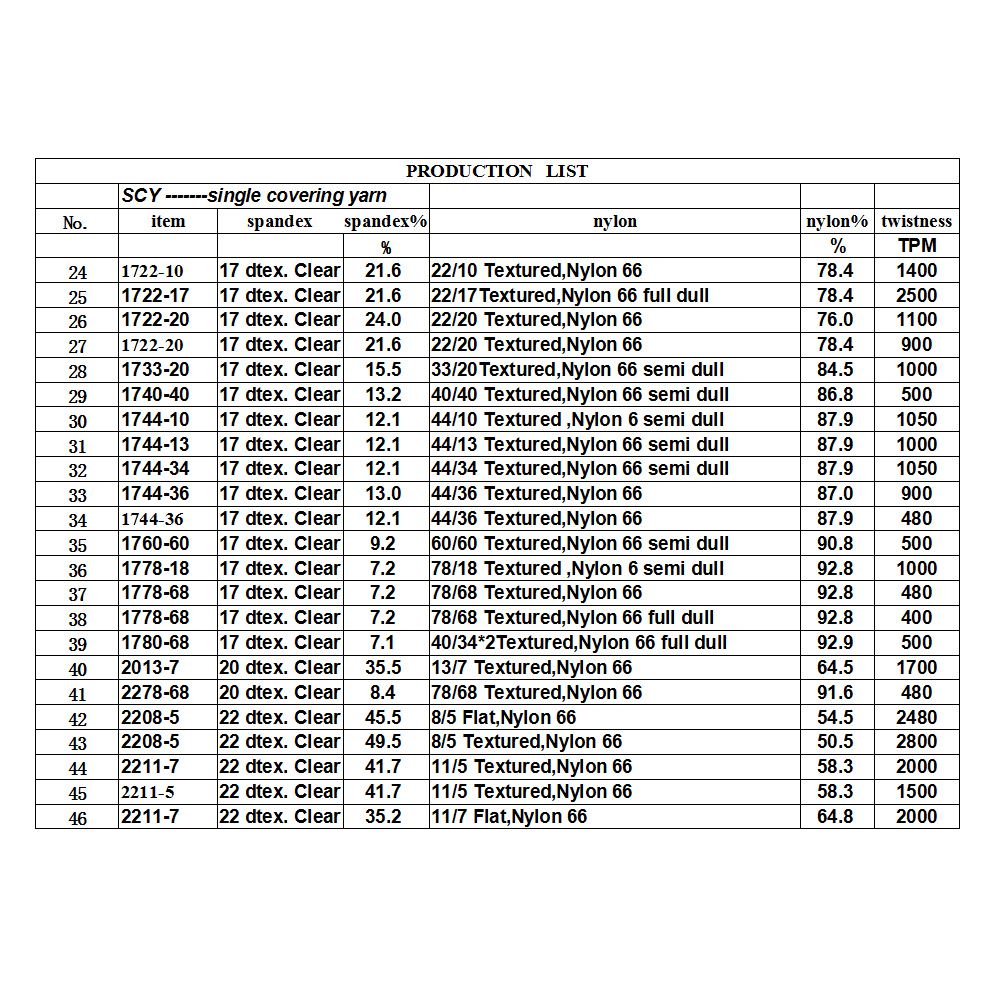 PRODUCTION LIST

| | SCY --------single covering yarn | | | | | |
|---|---|---|---|---|---|---|
| No. | item | spandex | spandex% | nylon | nylon% | twistness |
| | | | % | | % | TPM |
| 24 | 1722-10 | 17 dtex. Clear | 21.6 | 22/10 Textured,Nylon 66 | 78.4 | 1400 |
| 25 | 1722-17 | 17 dtex. Clear | 21.6 | 22/17Textured,Nylon 66 full dull | 78.4 | 2500 |
| 26 | 1722-20 | 17 dtex. Clear | 24.0 | 22/20 Textured,Nylon 66 | 76.0 | 1100 |
| 27 | 1722-20 | 17 dtex. Clear | 21.6 | 22/20 Textured,Nylon 66 | 78.4 | 900 |
| 28 | 1733-20 | 17 dtex. Clear | 15.5 | 33/20Textured,Nylon 66 semi dull | 84.5 | 1000 |
| 29 | 1740-40 | 17 dtex. Clear | 13.2 | 40/40 Textured,Nylon 66 semi dull | 86.8 | 500 |
| 30 | 1744-10 | 17 dtex. Clear | 12.1 | 44/10 Textured ,Nylon 6 semi dull | 87.9 | 1050 |
| 31 | 1744-13 | 17 dtex. Clear | 12.1 | 44/13 Textured,Nylon 66 semi dull | 87.9 | 1000 |
| 32 | 1744-34 | 17 dtex. Clear | 12.1 | 44/34 Textured,Nylon 66 semi dull | 87.9 | 1050 |
| 33 | 1744-36 | 17 dtex. Clear | 13.0 | 44/36 Textured,Nylon 66 | 87.0 | 900 |
| 34 | 1744-36 | 17 dtex. Clear | 12.1 | 44/36 Textured,Nylon 66 | 87.9 | 480 |
| 35 | 1760-60 | 17 dtex. Clear | 9.2 | 60/60 Textured,Nylon 66 semi dull | 90.8 | 500 |
| 36 | 1778-18 | 17 dtex. Clear | 7.2 | 78/18 Textured ,Nylon 6 semi dull | 92.8 | 1000 |
| 37 | 1778-68 | 17 dtex. Clear | 7.2 | 78/68 Textured,Nylon 66 | 92.8 | 480 |
| 38 | 1778-68 | 17 dtex. Clear | 7.2 | 78/68 Textured,Nylon 66 full dull | 92.8 | 400 |
| 39 | 1780-68 | 17 dtex. Clear | 7.1 | 40/34*2Textured,Nylon 66 full dull | 92.9 | 500 |
| 40 | 2013-7 | 20 dtex. Clear | 35.5 | 13/7 Textured,Nylon 66 | 64.5 | 1700 |
| 41 | 2278-68 | 20 dtex. Clear | 8.4 | 78/68 Textured,Nylon 66 | 91.6 | 480 |
| 42 | 2208-5 | 22 dtex. Clear | 45.5 | 8/5 Flat,Nylon 66 | 54.5 | 2480 |
| 43 | 2208-5 | 22 dtex. Clear | 49.5 | 8/5 Textured,Nylon 66 | 50.5 | 2800 |
| 44 | 2211-7 | 22 dtex. Clear | 41.7 | 11/5 Textured,Nylon 66 | 58.3 | 2000 |
| 45 | 2211-5 | 22 dtex. Clear | 41.7 | 11/5 Textured,Nylon 66 | 58.3 | 1500 |
| 46 | 2211-7 | 22 dtex. Clear | 35.2 | 11/7 Flat,Nylon 66 | 64.8 | 2000 |